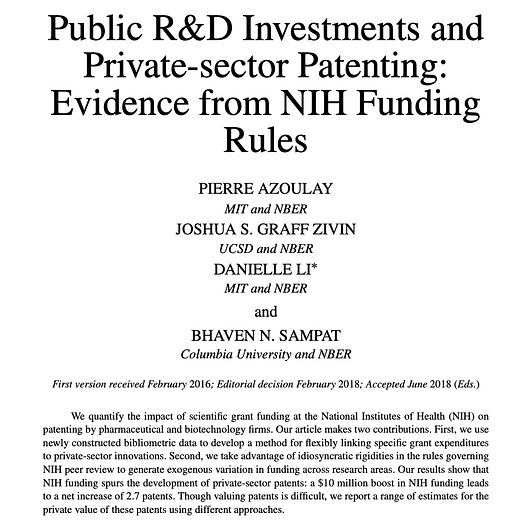 Public R&D Investments and Private-sector Patenting: Evidence from NIH Funding Rules

PIERRE AZOULAY
MIT and NBER
JOSHUA S. GRAFF ZIVIN
UCSD and NBER
DANIELLE LI*
MIT and NBER
and
BHAVEN N. SAMPAT
Columbia University and NBER

First version received February 2016; Editorial decision February 2018; Accepted June 2018 (Eds.)

We quantify the impact of scientific grant funding at the National Institutes of Health (NIH) on patenting by pharmaceutical and biotechnology firms. Our article makes two contributions. First, we use newly constructed bibliometric data to develop a method for flexibly linking specific grant expenditures to private-sector innovations. Second, we take advantage of idiosyncratic rigidities in the rules governing NIH peer review to generate exogenous variation in funding across research areas. Our results show that NIH funding spurs the development of private-sector patents: a \$10 million boost in NIH funding leads to a net increase of 2.7 patents. Though valuing patents is difficult, we report a range of estimates for the private value of these patents using different approaches.